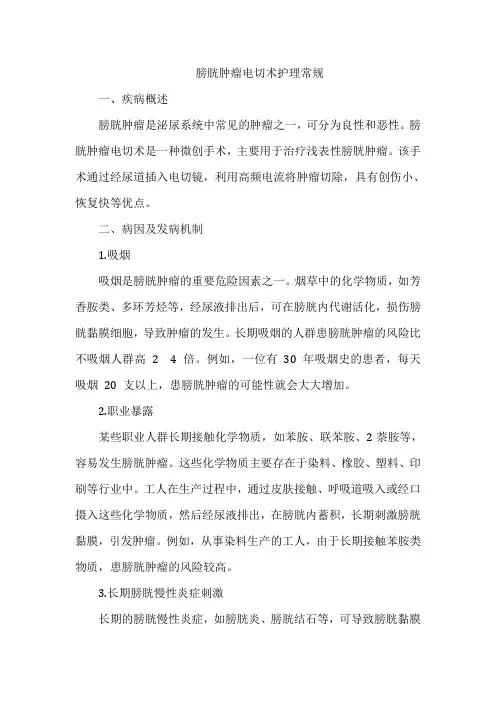 膀胱肿瘤电切术护理常规

一、疾病概述

膀胱肿瘤是泌尿系统中常见的肿瘤之一，可分为良性和恶性。膀胱肿瘤电切术是一种微创手术，主要用于治疗浅表性膀胱肿瘤。该手术通过经尿道插入电切镜，利用高频电流将肿瘤切除，具有创伤小、恢复快等优点。

二、病因及发病机制

1.吸烟

吸烟是膀胱肿瘤的重要危险因素之一。烟草中的化学物质，如芳香胺类、多环芳烃等，经尿液排出后，可在膀胱内代谢活化，损伤膀胱黏膜细胞，导致肿瘤的发生。长期吸烟的人群患膀胱肿瘤的风险比不吸烟人群高 2 4 倍。例如，一位有 30 年吸烟史的患者，每天吸烟 20 支以上，患膀胱肿瘤的可能性就会大大增加。

2.职业暴露

某些职业人群长期接触化学物质，如苯胺、联苯胺、2 萘胺等，容易发生膀胱肿瘤。这些化学物质主要存在于染料、橡胶、塑料、印刷等行业中。工人在生产过程中，通过皮肤接触、呼吸道吸入或经口摄入这些化学物质，然后经尿液排出，在膀胱内蓄积，长期刺激膀胱黏膜，引发肿瘤。例如，从事染料生产的工人，由于长期接触苯胺类物质，患膀胱肿瘤的风险较高。

3.长期膀胱慢性炎症刺激

长期的膀胱慢性炎症，如膀胱炎、膀胱结石等，可导致膀胱黏膜